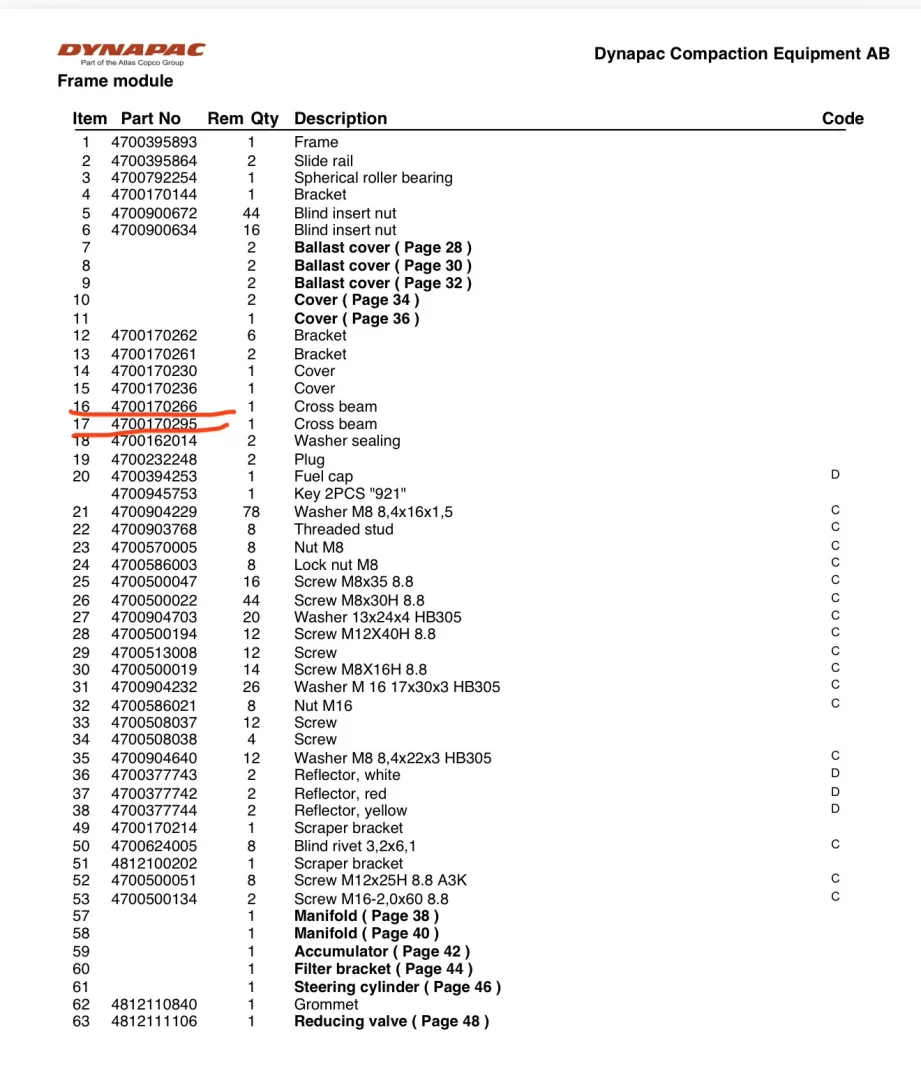 DYNAPAC
Part of the Atlas Copco Group

Dynapac Compaction Equipment AB

Frame module

| Item | Part No | Rem | Qty | Description | Code |
|---|---|---|---|---|---|
| 1 | 4700395893 | | 1 | Frame | |
| 2 | 4700395864 | | 2 | Slide rail | |
| 3 | 4700792254 | | 1 | Spherical roller bearing | |
| 4 | 4700170144 | | 1 | Bracket | |
| 5 | 4700900672 | | 44 | Blind insert nut | |
| 6 | 4700900634 | | 16 | Blind insert nut | |
| 7 | | | 2 | Ballast cover ( Page 28 ) | |
| 8 | | | 2 | Ballast cover ( Page 30 ) | |
| 9 | | | 2 | Ballast cover ( Page 32 ) | |
| 10 | | | 2 | Cover ( Page 34 ) | |
| 11 | | | 1 | Cover ( Page 36 ) | |
| 12 | 4700170262 | | 6 | Bracket | |
| 13 | 4700170261 | | 2 | Bracket | |
| 14 | 4700170230 | | 1 | Cover | |
| 15 | 4700170236 | | 1 | Cover | |
| 16 | 4700170266 | | 1 | Cross beam | |
| 17 | 4700170295 | | 1 | Cross beam | |
| 18 | 4700162014 | | 2 | Washer sealing | |
| 19 | 4700232248 | | 2 | Plug | |
| 20 | 4700394253 | | 1 | Fuel cap | D |
| | 4700945753 | | 1 | Key 2PCS "921" | |
| 21 | 4700904229 | | 78 | Washer M8 8,4x16x1,5 | C |
| 22 | 4700903768 | | 8 | Threaded stud | C |
| 23 | 4700570005 | | 8 | Nut M8 | C |
| 24 | 4700586003 | | 8 | Lock nut M8 | C |
| 25 | 4700500047 | | 16 | Screw M8x35 8.8 | C |
| 26 | 4700500022 | | 44 | Screw M8x30H 8.8 | C |
| 27 | 4700904703 | | 20 | Washer 13x24x4 HB305 | C |
| 28 | 4700500194 | | 12 | Screw M12X40H 8.8 | C |
| 29 | 4700513008 | | 12 | Screw | C |
| 30 | 4700500019 | | 14 | Screw M8X16H 8.8 | C |
| 31 | 4700904232 | | 26 | Washer M 16 17x30x3 HB305 | C |
| 32 | 4700586021 | | 8 | Nut M16 | C |
| 33 | 4700508037 | | 12 | Screw | |
| 34 | 4700508038 | | 4 | Screw | |
| 35 | 4700904640 | | 12 | Washer M8 8,4x22x3 HB305 | C |
| 36 | 4700377743 | | 2 | Reflector, white | D |
| 37 | 4700377742 | | 2 | Reflector, red | D |
| 38 | 4700377744 | | 2 | Reflector, yellow | D |
| 49 | 4700170214 | | 1 | Scraper bracket | |
| 50 | 4700624005 | | 8 | Blind rivet 3,2x6,1 | C |
| 51 | 4812100202 | | 1 | Scraper bracket | |
| 52 | 4700500051 | | 8 | Screw M12x25H 8.8 A3K | C |
| 53 | 4700500134 | | 2 | Screw M16-2,0x60 8.8 | C |
| 57 | | | 1 | Manifold ( Page 38 ) | |
| 58 | | | 1 | Manifold ( Page 40 ) | |
| 59 | | | 1 | Accumulator ( Page 42 ) | |
| 60 | | | 1 | Filter bracket ( Page 44 ) | |
| 61 | | | 1 | Steering cylinder ( Page 46 ) | |
| 62 | 4812110840 | | 1 | Grommet | |
| 63 | 4812111106 | | 1 | Reducing valve ( Page 48 ) | |